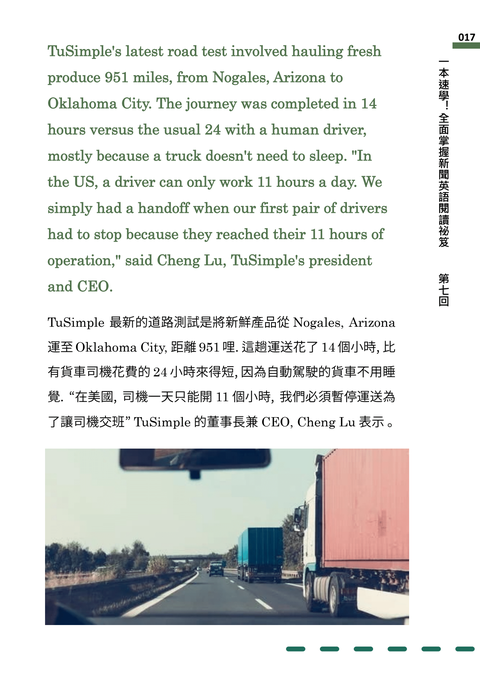 017

一本速學！全面掌握新聞英語閱讀祕笈

第七回

TuSimple's latest road test involved hauling fresh produce 951 miles, from Nogales, Arizona to Oklahoma City. The journey was completed in 14 hours versus the usual 24 with a human driver, mostly because a truck doesn't need to sleep. "In the US, a driver can only work 11 hours a day. We simply had a handoff when our first pair of drivers had to stop because they reached their 11 hours of operation," said Cheng Lu, TuSimple's president and CEO.

TuSimple 最新的道路測試是將新鮮產品從 Nogales, Arizona 運至 Oklahoma City, 距離 951 哩. 這趟運送花了 14 個小時, 比有貨車司機花費的 24 小時來得短, 因為自動駕駛的貨車不用睡覺. “在美國, 司機一天只能開 11 個小時, 我們必須暫停運送為了讓司機交班” TuSimple 的董事長兼 CEO, Cheng Lu 表示 。